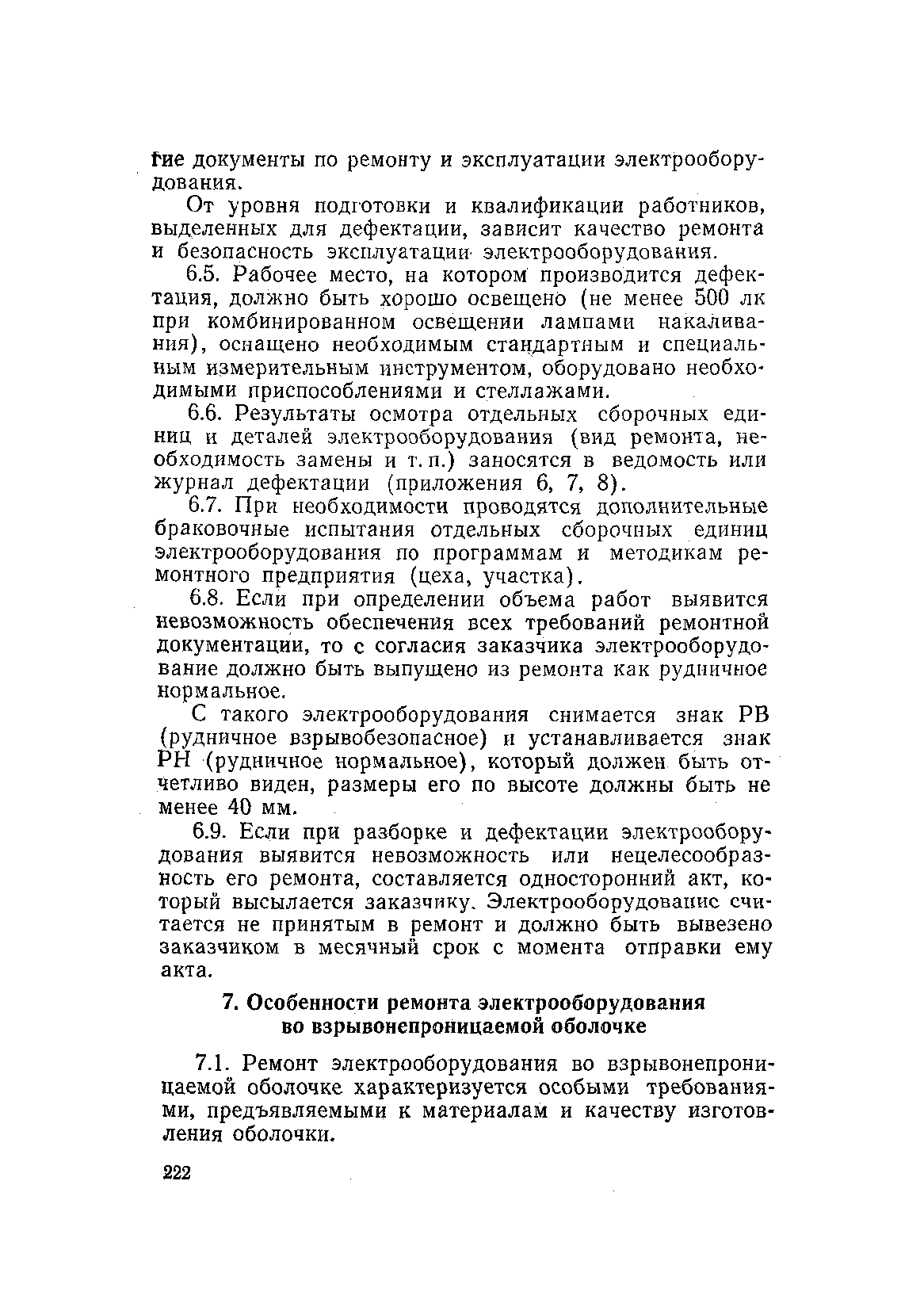 гие документы по ремонту и эксплуатации электрооборудования.

От уровня подготовки и квалификации работников, выделенных для дефектации, зависит качество ремонта и безопасность эксплуатации электрооборудования.

6.5. Рабочее место, на котором производится дефектация, должно быть хорошо освещено (не менее 500 лк при комбинированном освещении лампами накаливания), оснащено необходимым стандартным и специальным измерительным инструментом, оборудовано необходимыми приспособлениями и стеллажами.

6.6. Результаты осмотра отдельных сборочных единиц и деталей электрооборудования (вид ремонта, необходимость замены и т. п.) заносятся в ведомость или журнал дефектации (приложения 6, 7, 8).

6.7. При необходимости проводятся дополнительные браковочные испытания отдельных сборочных единиц электрооборудования по программам и методикам ремонтного предприятия (цеха, участка).

6.8. Если при определении объема работ выявится невозможность обеспечения всех требований ремонтной документации, то с согласия заказчика электрооборудование должно быть выпущено из ремонта как рудничное нормальное.

С такого электрооборудования снимается знак РВ (рудничное взрывобезопасное) и устанавливается знак РН (рудничное нормальное), который должен быть отчетливо виден, размеры его по высоте должны быть не менее 40 мм.

6.9. Если при разборке и дефектации электрооборудования выявится невозможность или нецелесообразность его ремонта, составляется односторонний акт, который высылается заказчику. Электрооборудование считается не принятым в ремонт и должно быть вывезено заказчиком в месячный срок с момента отправки ему акта.

7. Особенности ремонта электрооборудования во взрывонепроницаемой оболочке

7.1. Ремонт электрооборудования во взрывонепроницаемой оболочке характеризуется особыми требованиями, предъявляемыми к материалам и качеству изготовления оболочки.

222